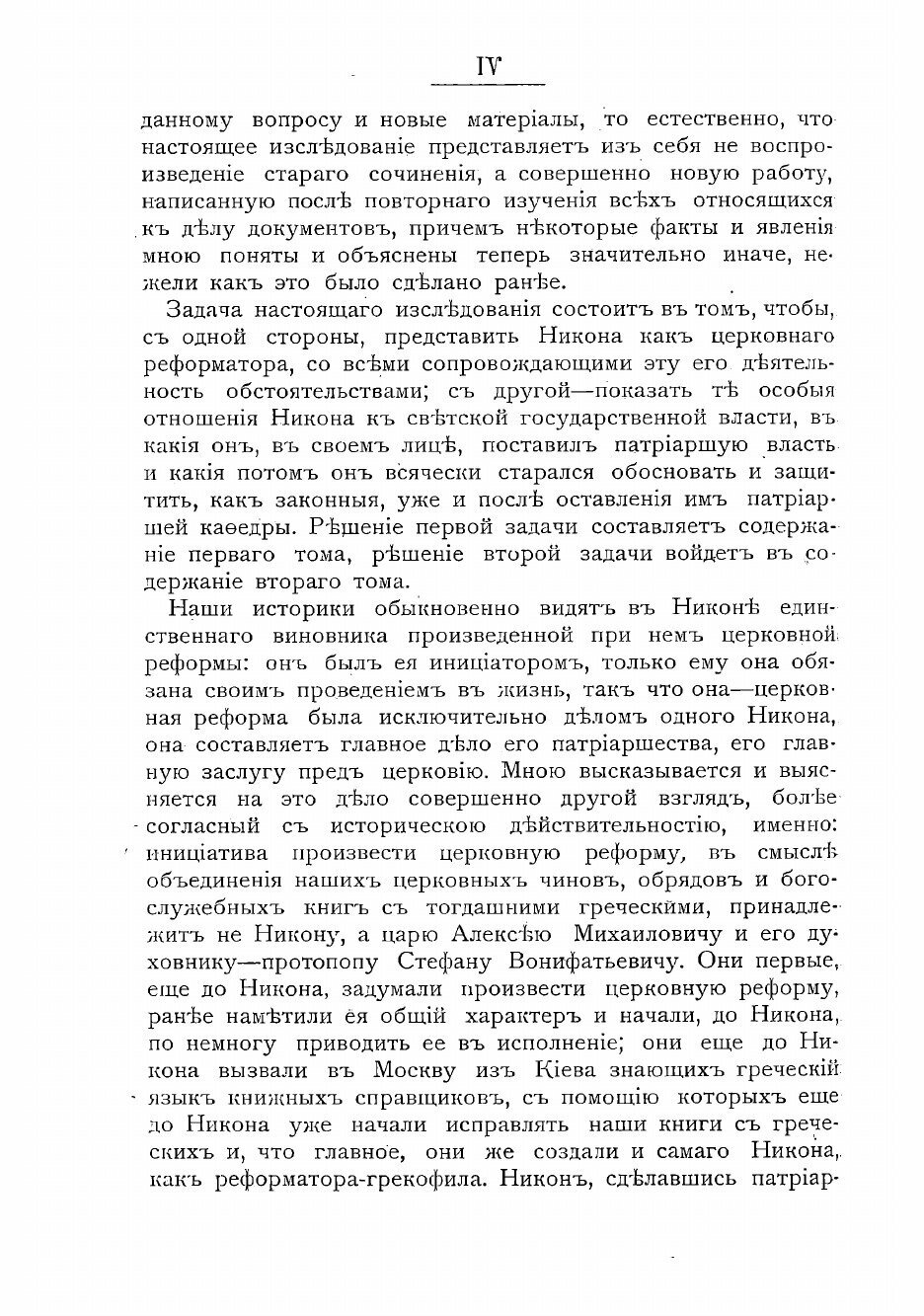 IV

данному вопросу и новые матеріалы, то естественно, что настоящее изслѣдованіе представляетъ изъ себя не воспроизведеніе стараго сочиненія, а совершенно новую работу, написанную послѣ повторнаго изученія всѣхъ относящихся къ дѣлу документовъ, причемъ нѣкоторые факты и явленія мною поняты и объяснены теперь значительно иначе, нежели какъ это было сдѣлано ранѣе.

Задача настоящаго изслѣдованія состоитъ въ томъ, чтобы, съ одной стороны, представить Никона какъ церковнаго реформатора, со всѣми сопровождающими эту его дѣятельность обстоятельствами; съ другой—показать тѣ особыя отношенія Никона къ свѣтской государственной власти, въ какія онъ, въ своемъ лицѣ, поставилъ патріаршую власть и какія потомъ онъ всячески старался обосновать и защитить, какъ законныя, уже и послѣ оставленія имъ патріаршей каѳедры. Рѣшеніе первой задачи составляетъ содержаніе перваго тома, рѣшеніе второй задачи войдетъ въ содержаніе втораго тома.

Наши историки обыкновенно видятъ въ Никонѣ единственнаго виновника произведенной при немъ церковной реформы: онъ былъ ея иниціаторомъ, только ему она обязана своимъ проведеніемъ въ жизнь, такъ что она—церковная реформа была исключительно дѣломъ одного Никона, она составляетъ главное дѣло его патріаршества, его главную заслугу предъ церковію. Мною высказывается и выясняется на это дѣло совершенно другой взглядъ, болѣе согласный съ историческою дѣйствительностію, именно: иниціатива произвести церковную реформу, въ смыслѣ объединенія нашихъ церковныхъ чиновъ, обрядовъ и богослужебныхъ книгъ съ тогдашними греческими, принадлежитъ не Никону, а царю Алексѣю Михаиловичу и его духовнику—протопопу Стефану Вонифатьевичу. Они первые, еще до Никона, задумали произвести церковную реформу, ранѣе намѣтили ея общій характеръ и начали, до Никона, по немногу приводить ее въ исполненіе; они еще до Никона вызвали въ Москву изъ Кіева знающихъ греческій языкъ книжныхъ справщиковъ, съ помощію которыхъ еще до Никона уже начали исправлять наши книги съ греческихъ и, что главное, они же создали и самаго Никона, какъ реформатора-грекофила. Никонъ, сдѣлавшись патріар-